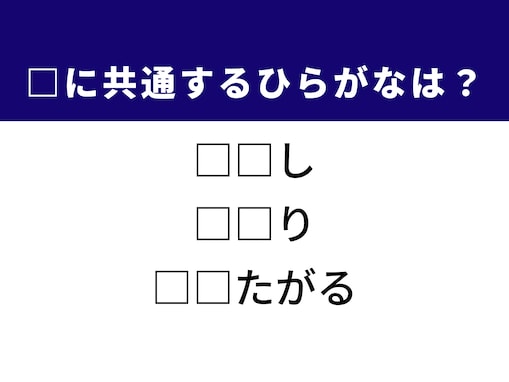 □に共通するひらがなは？

□□し

□□り

□□たがる